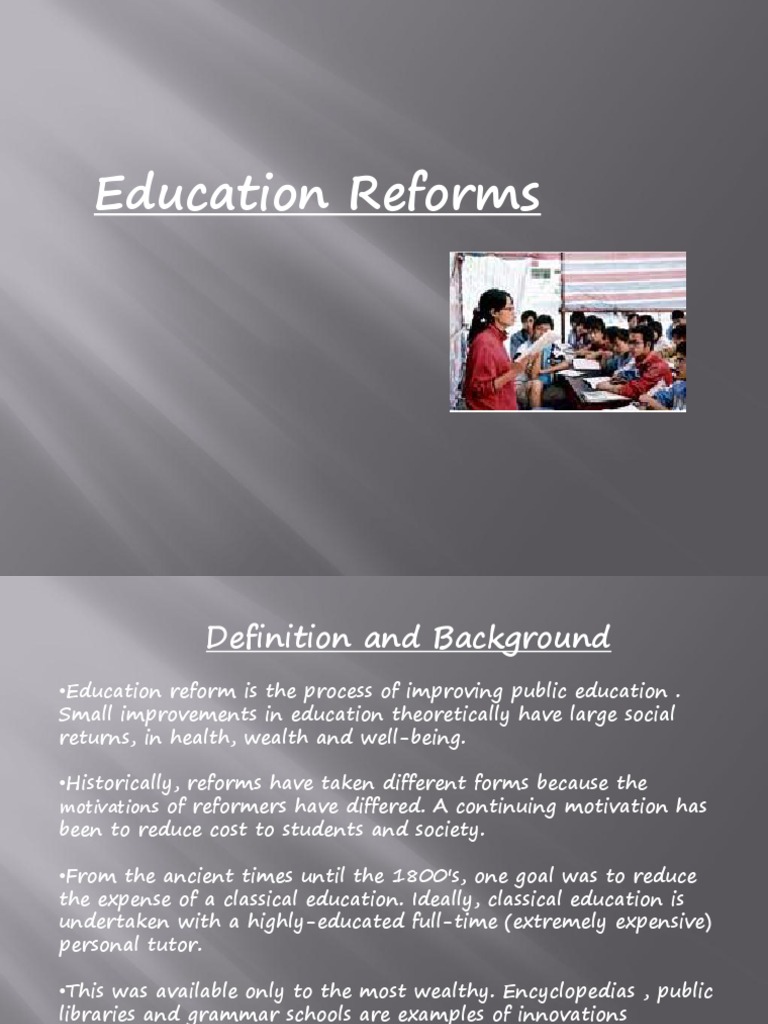 Education Reforms

Definition and Background

•Education reform is the process of improving public education . Small improvements in education theoretically have large social returns, in health, wealth and well-being.

•Historically, reforms have taken different forms because the motivations of reformers have differed. A continuing motivation has been to reduce cost to students and society.

•From the ancient times until the 1800's, one goal was to reduce the expense of a classical education. Ideally, classical education is undertaken with a highly-educated full-time (extremely expensive) personal tutor.

•This was available only to the most wealthy. Encyclopedias , public libraries and grammar schools are examples of innovations